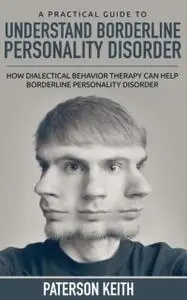 A PRACTICAL GUIDE TO
UNDERSTAND BORDERLINE PERSONALITY DISORDER

HOW DIALECTICAL BEHAVIOR THERAPY CAN HELP BORDERLINE PERSONALITY DISORDER

PATERSON KEITH